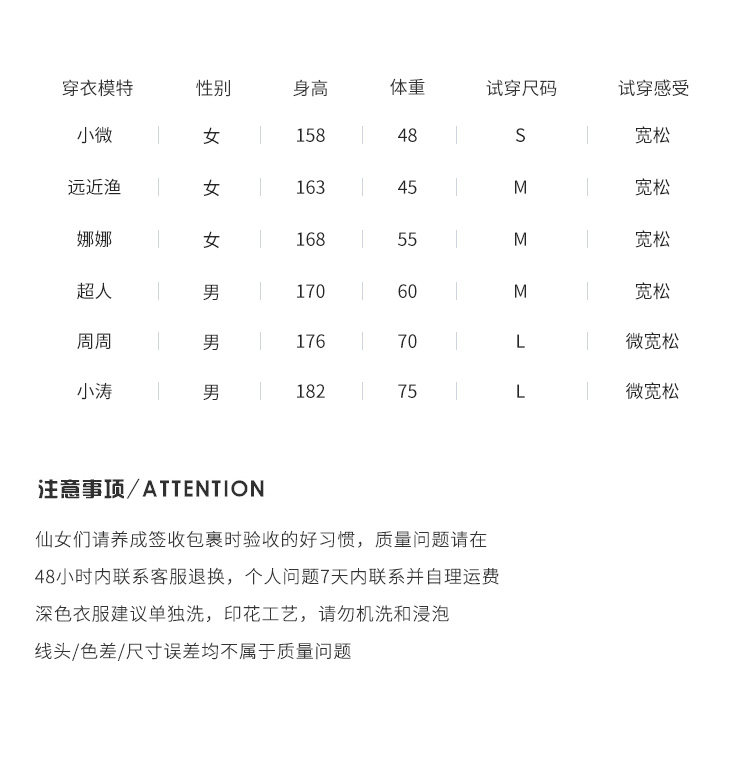 | 穿衣模特 | 性别 | 身高 | 体重 | 试穿尺码 | 试穿感受 |
|---|---|---|---|---|---|
| 小微 | 女 | 158 | 48 | S | 宽松 |
| 远近渔 | 女 | 163 | 45 | M | 宽松 |
| 娜娜 | 女 | 168 | 55 | M | 宽松 |
| 超人 | 男 | 170 | 60 | M | 宽松 |
| 周周 | 男 | 176 | 70 | L | 微宽松 |
| 小涛 | 男 | 182 | 75 | L | 微宽松 |

注意事项/ATTENTION

仙女们请养成签收包裹时验收的好习惯，质量问题请在

48小时内联系客服退换，个人问题7天内联系并自理运费

深色衣服建议单独洗，印花工艺，请勿机洗和浸泡

线头/色差/尺寸误差均不属于质量问题